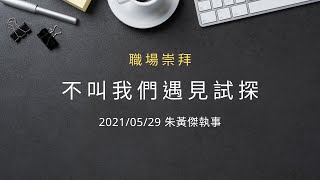 職場崇拜

不叫我們遇見試探

2021/05/29 朱黃傑執事